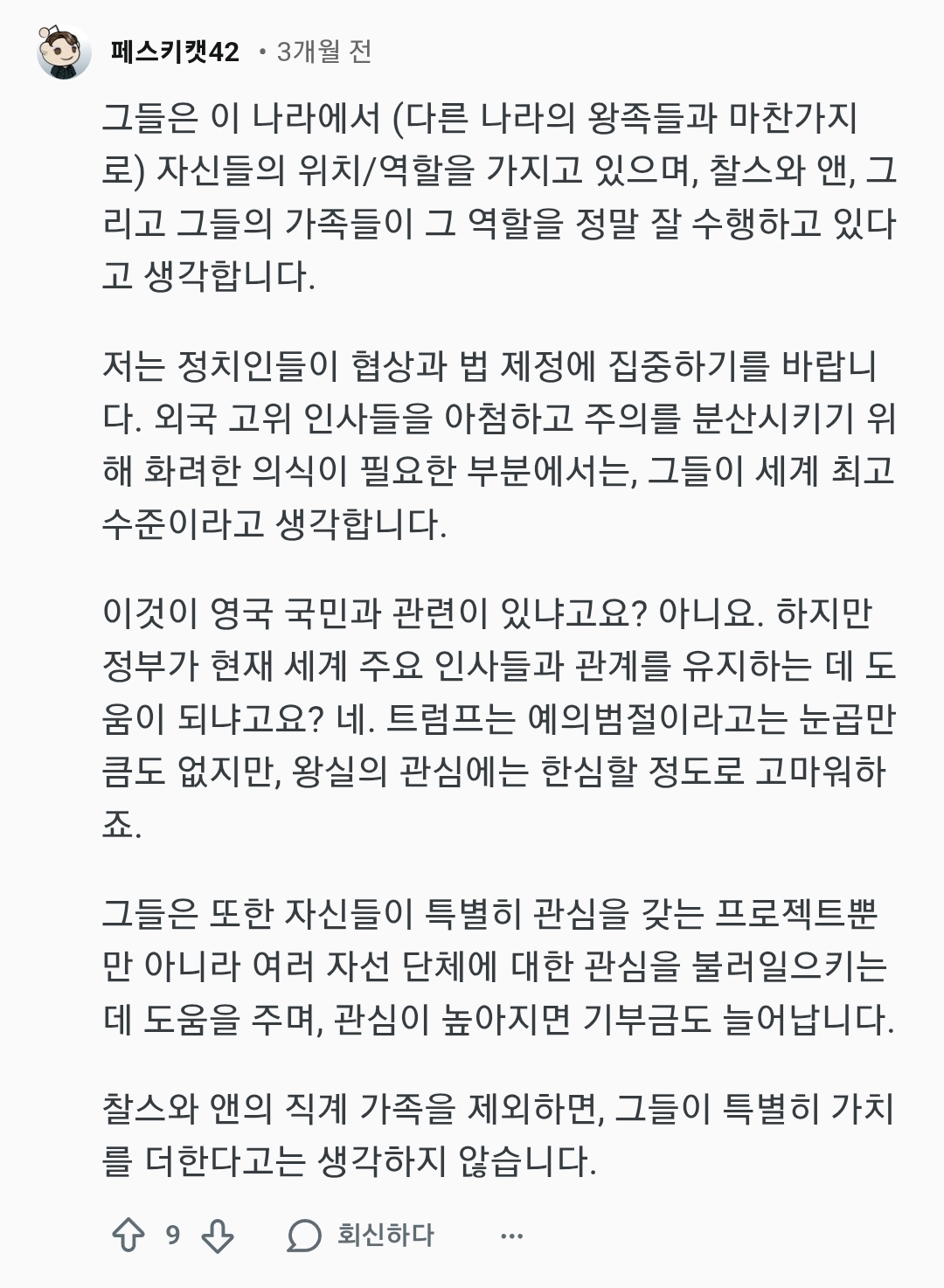 페스키캣42 • 3개월 전

그들은 이 나라에서 (다른 나라의 왕족들과 마찬가지로) 자신들의 위치/역할을 가지고 있으며, 찰스와 앤, 그리고 그들의 가족들이 그 역할을 정말 잘 수행하고 있다고 생각합니다.

저는 정치인들이 협상과 법 제정에 집중하기를 바랍니다. 외국 고위 인사들을 아첨하고 주의를 분산시키기 위해 화려한 의식이 필요한 부분에서는, 그들이 세계 최고 수준이라고 생각합니다.

이것이 영국 국민과 관련이 있냐고요? 아니요. 하지만 정부가 현재 세계 주요 인사들과 관계를 유지하는 데 도움이 되냐고요? 네. 트럼프는 예의범절이라고는 눈곱만큼도 없지만, 왕실의 관심에는 한심할 정도로 고마워하죠.

그들은 또한 자신들이 특별히 관심을 갖는 프로젝트뿐만 아니라 여러 자선 단체에 대한 관심을 불러일으키는 데 도움을 주며, 관심이 높아지면 기부금도 늘어납니다.

찰스와 앤의 직계 가족을 제외하면, 그들이 특별히 가치를 더한다고는 생각하지 않습니다.

9 회신하다 ...